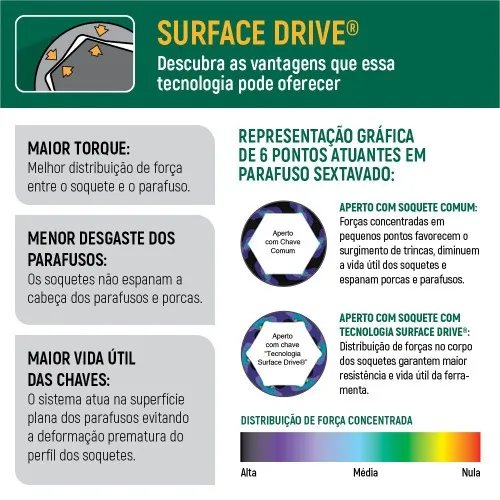 SURFACE DRIVE®
Descubra as vantagens que essa tecnologia pode oferecer

MAIOR TORQUE:
Melhor distribuição de força entre o soquete e o parafuso.

MENOR DESGASTE DOS PARAFUSOS:
Os soquetes não espanam a cabeça dos parafusos e porcas.

MAIOR VIDA ÚTIL DAS CHAVES:
O sistema atua na superfície plana dos parafusos evitando a deformação prematura do perfil dos soquetes.

REPRESENTAÇÃO GRÁFICA DE 6 PONTOS ATUANTES EM PARAFUSO SEXTAVADO:

Aperto com Chave Comum

APERTO COM SOQUETE COMUM:
Forças concentradas em pequenos pontos favorecem o surgimento de trincas, diminuem a vida útil dos soquetes e espanam porcas e parafusos.

Aperto com chave "Tecnologia Surface Drive®"

APERTO COM SOQUETE COM TECNOLOGIA SURFACE DRIVE®:
Distribuição de forças no corpo dos soquetes garantem maior resistência e vida útil da ferramenta.

DISTRIBUIÇÃO DE FORÇA CONCENTRADA
Alta Média Nula